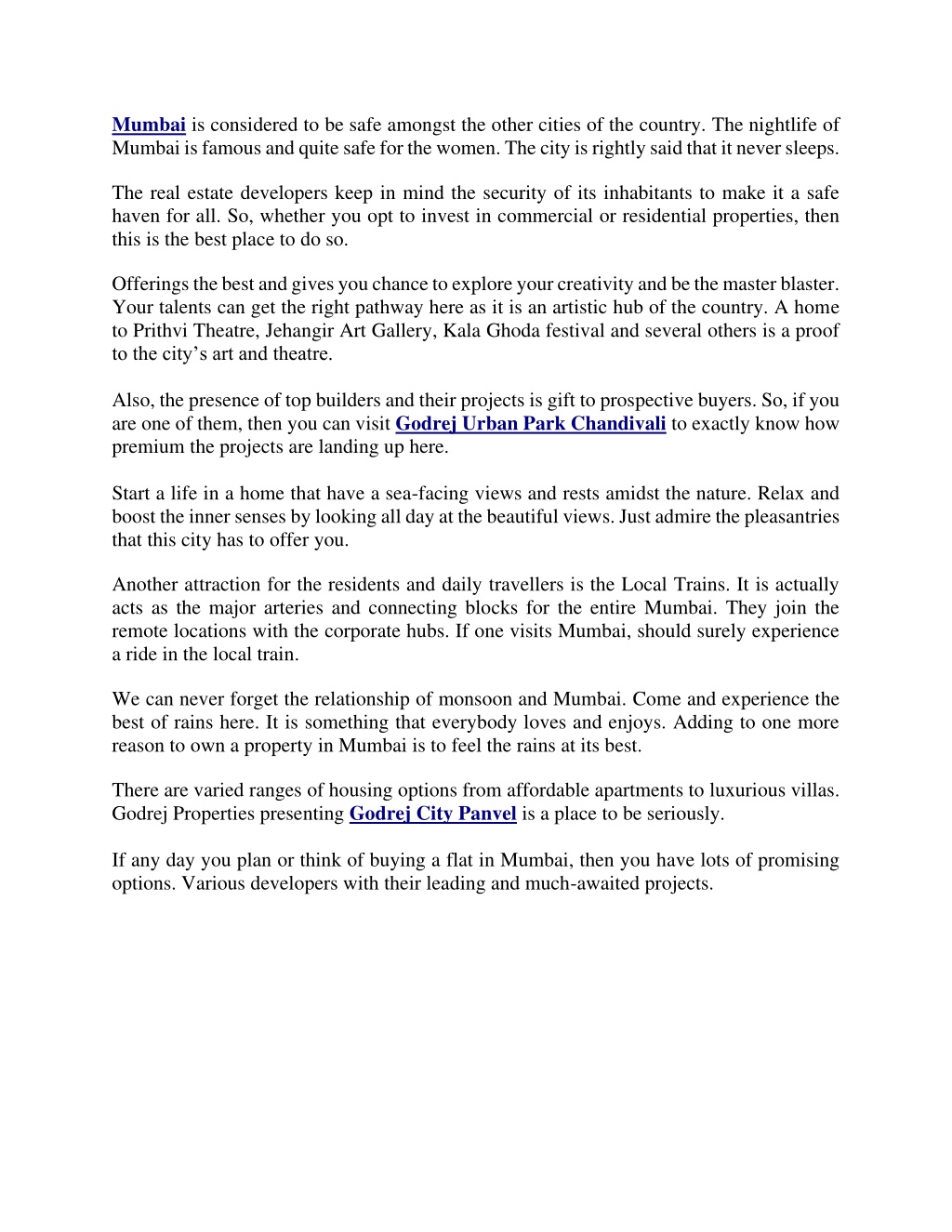 Mumbai is considered to be safe amongst the other cities of the country. The nightlife of Mumbai is famous and quite safe for the women. The city is rightly said that it never sleeps.

The real estate developers keep in mind the security of its inhabitants to make it a safe haven for all. So, whether you opt to invest in commercial or residential properties, then this is the best place to do so.

Offerings the best and gives you chance to explore your creativity and be the master blaster. Your talents can get the right pathway here as it is an artistic hub of the country. A home to Prithvi Theatre, Jehangir Art Gallery, Kala Ghoda festival and several others is a proof to the city's art and theatre.

Also, the presence of top builders and their projects is gift to prospective buyers. So, if you are one of them, then you can visit Godrej Urban Park Chandivali to exactly know how premium the projects are landing up here.

Start a life in a home that have a sea-facing views and rests amidst the nature. Relax and boost the inner senses by looking all day at the beautiful views. Just admire the pleasantries that this city has to offer you.

Another attraction for the residents and daily travellers is the Local Trains. It is actually acts as the major arteries and connecting blocks for the entire Mumbai. They join the remote locations with the corporate hubs. If one visits Mumbai, should surely experience a ride in the local train.

We can never forget the relationship of monsoon and Mumbai. Come and experience the best of rains here. It is something that everybody loves and enjoys. Adding to one more reason to own a property in Mumbai is to feel the rains at its best.

There are varied ranges of housing options from affordable apartments to luxurious villas. Godrej Properties presenting Godrej City Panvel is a place to be seriously.

If any day you plan or think of buying a flat in Mumbai, then you have lots of promising options. Various developers with their leading and much-awaited projects.